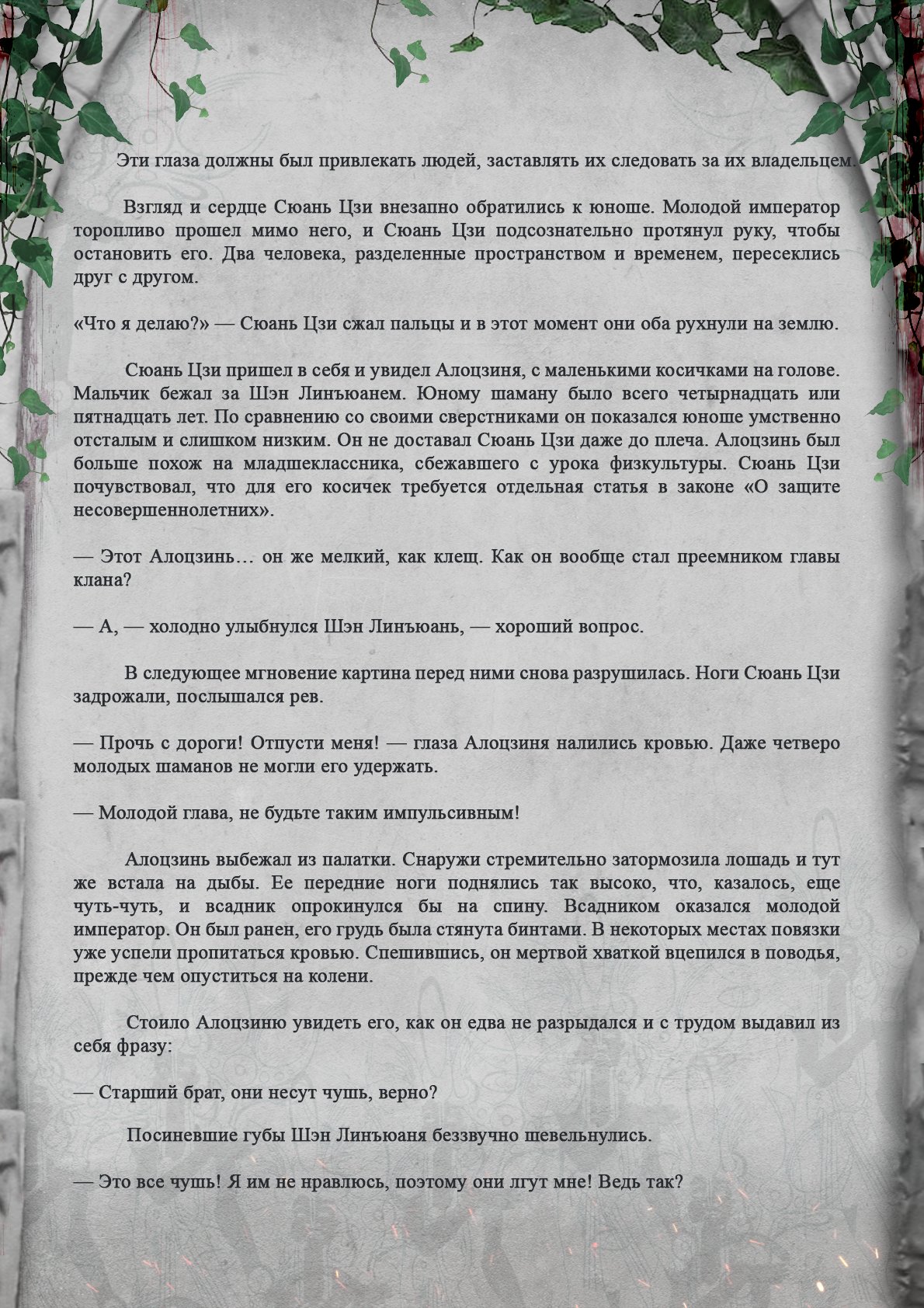 Эти глаза должны был привлекать людей, заставлять их следовать за их владельцем.

Взгляд и сердце Сюань Цзи внезапно обратились к юноше. Молодой император торопливо прошел мимо него, и Сюань Цзи подсознательно протянул руку, чтобы остановить его. Два человека, разделенные пространством и временем, пересеклись друг с другом.

«Что я делаю?» — Сюань Цзи сжал пальцы и в этот момент они оба рухнули на землю.

Сюань Цзи пришел в себя и увидел Алоцзиня, с маленькими косичками на голове. Мальчик бежал за Шэн Линъюанем. Юному шаману было всего четырнадцать или пятнадцать лет. По сравнению со своими сверстниками он показался юноше умственно отсталым и слишком низким. Он не доставал Сюань Цзи даже до плеча. Алоцзинь был больше похож на младшеклассника, сбежавшего с урока физкультуры. Сюань Цзи почувствовал, что для его косичек требуется отдельная статья в законе «О защите несовершеннолетних».

— Этот Алоцзинь… он же мелкий, как клещ. Как он вообще стал преемником главы клана?

— А, — холодно улыбнулся Шэн Линъюань, — хороший вопрос.

В следующее мгновение картина перед ними снова разрушилась. Ноги Сюань Цзи задрожали, послышался рев.

— Прочь с дороги! Отпусти меня! — глаза Алоцзиня налились кровью. Даже четверо молодых шаманов не могли его удержать.

— Молодой глава, не будьте таким импульсивным!

Алоцзинь выбежал из палатки. Снаружи стремительно затормозила лошадь и тут же встала на дыбы. Ее передние ноги поднялись так высоко, что, казалось, еще чуть-чуть, и всадник опрокинулся бы на спину. Всадником оказался молодой император. Он был ранен, его грудь была стянута бинтами. В некоторых местах повязки уже успели пропитаться кровью. Спешившись, он мертвой хваткой вцепился в поводья, прежде чем опуститься на колени.

Стоило Алоцзиню увидеть его, как он едва не разрыдался и с трудом выдавил из себя фразу:

— Старший брат, они несут чушь, верно?

Посиневшие губы Шэн Линъюаня беззвучно шевельнулись.

— Это все чушь! Я им не нравлюсь, поэтому они лгут мне! Ведь так?